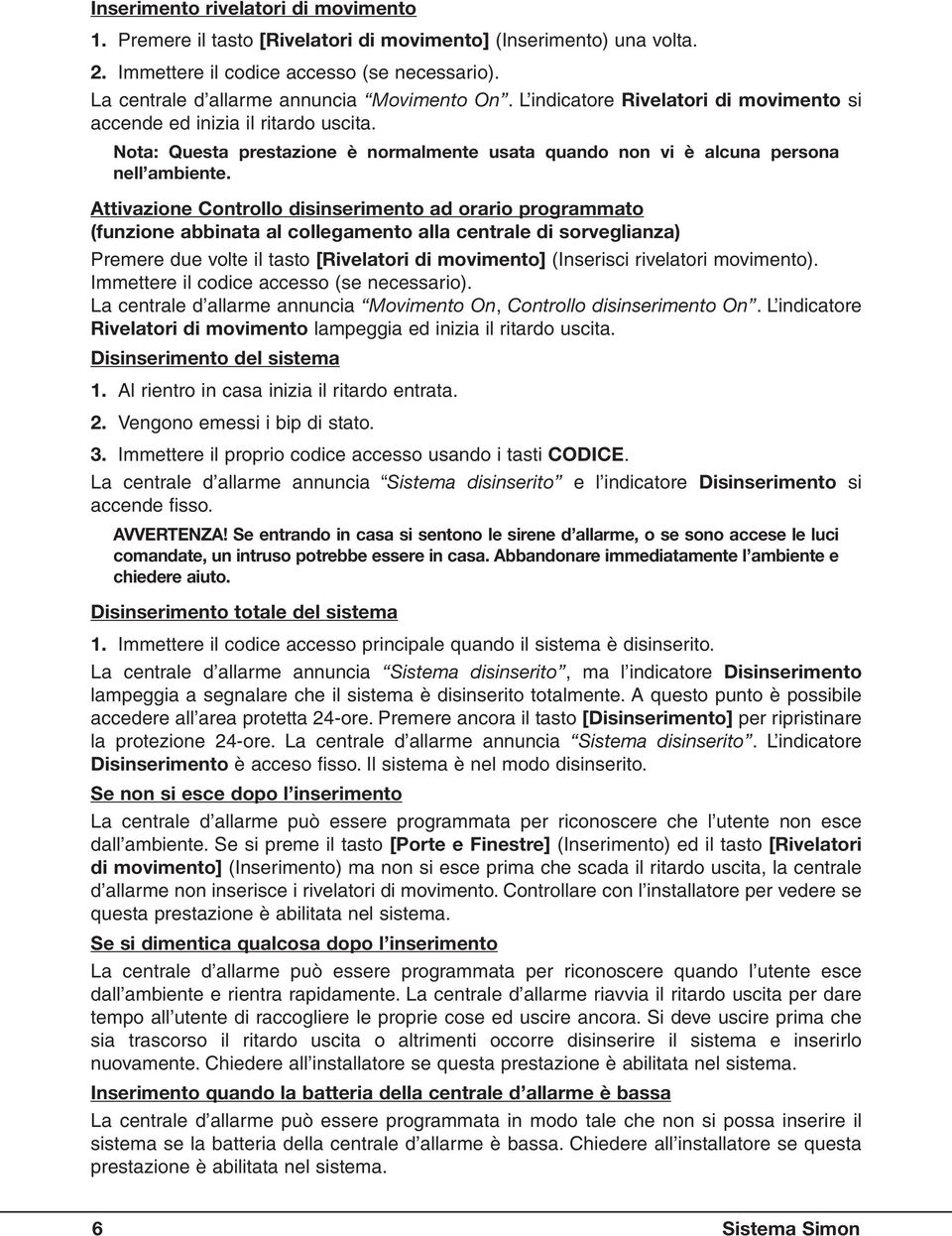 Inserimento rivelatori di movimento

1. Premere il tasto [Rivelatori di movimento] (Inserimento) una volta.

2. Immettere il codice accesso (se necessario).

La centrale d'allarme annuncia "Movimento On". L'indicatore Rivelatori di movimento si accende ed inizia il ritardo uscita.

Nota: Questa prestazione è normalmente usata quando non vi è alcuna persona nell'ambiente.

Attivazione Controllo disinserimento ad orario programmato (funzione abbinata al collegamento alla centrale di sorveglianza)

Premere due volte il tasto [Rivelatori di movimento] (Inserisci rivelatori movimento). Immettere il codice accesso (se necessario).

La centrale d'allarme annuncia "Movimento On, Controllo disinserimento On". L'indicatore Rivelatori di movimento lampeggia ed inizia il ritardo uscita.

Disinserimento del sistema

1. Al rientro in casa inizia il ritardo entrata.

2. Vengono emessi i bip di stato.

3. Immettere il proprio codice accesso usando i tasti CODICE.

La centrale d'allarme annuncia "Sistema disinserito" e l'indicatore Disinserimento si accende fisso.

AVVERTENZA! Se entrando in casa si sentono le sirene d'allarme, o se sono accese le luci comandate, un intruso potrebbe essere in casa. Abbandonare immediatamente l'ambiente e chiedere aiuto.

Disinserimento totale del sistema

1. Immettere il codice accesso principale quando il sistema è disinserito.

La centrale d'allarme annuncia "Sistema disinserito", ma l'indicatore Disinserimento lampeggia a segnalare che il sistema è disinserito totalmente. A questo punto è possibile accedere all'area protetta 24-ore. Premere ancora il tasto [Disinserimento] per ripristinare la protezione 24-ore. La centrale d'allarme annuncia "Sistema disinserito". L'indicatore Disinserimento è acceso fisso. Il sistema è nel modo disinserito.

Se non si esce dopo l'inserimento

La centrale d'allarme può essere programmata per riconoscere che l'utente non esce dall'ambiente. Se si preme il tasto [Porte e Finestre] (Inserimento) ed il tasto [Rivelatori di movimento] (Inserimento) ma non si esce prima che scada il ritardo uscita, la centrale d'allarme non inserisce i rivelatori di movimento. Controllare con l'installatore per vedere se questa prestazione è abilitata nel sistema.

Se si dimentica qualcosa dopo l'inserimento

La centrale d'allarme può essere programmata per riconoscere quando l'utente esce dall'ambiente e rientra rapidamente. La centrale d'allarme riavvia il ritardo uscita per dare tempo all'utente di raccogliere le proprie cose ed uscire ancora. Si deve uscire prima che sia trascorso il ritardo uscita o altrimenti occorre disinserire il sistema e inserirlo nuovamente. Chiedere all'installatore se questa prestazione è abilitata nel sistema.

Inserimento quando la batteria della centrale d'allarme è bassa

La centrale d'allarme può essere programmata in modo tale che non si possa inserire il sistema se la batteria della centrale d'allarme è bassa. Chiedere all'installatore se questa prestazione è abilitata nel sistema.

6 Sistema Simon